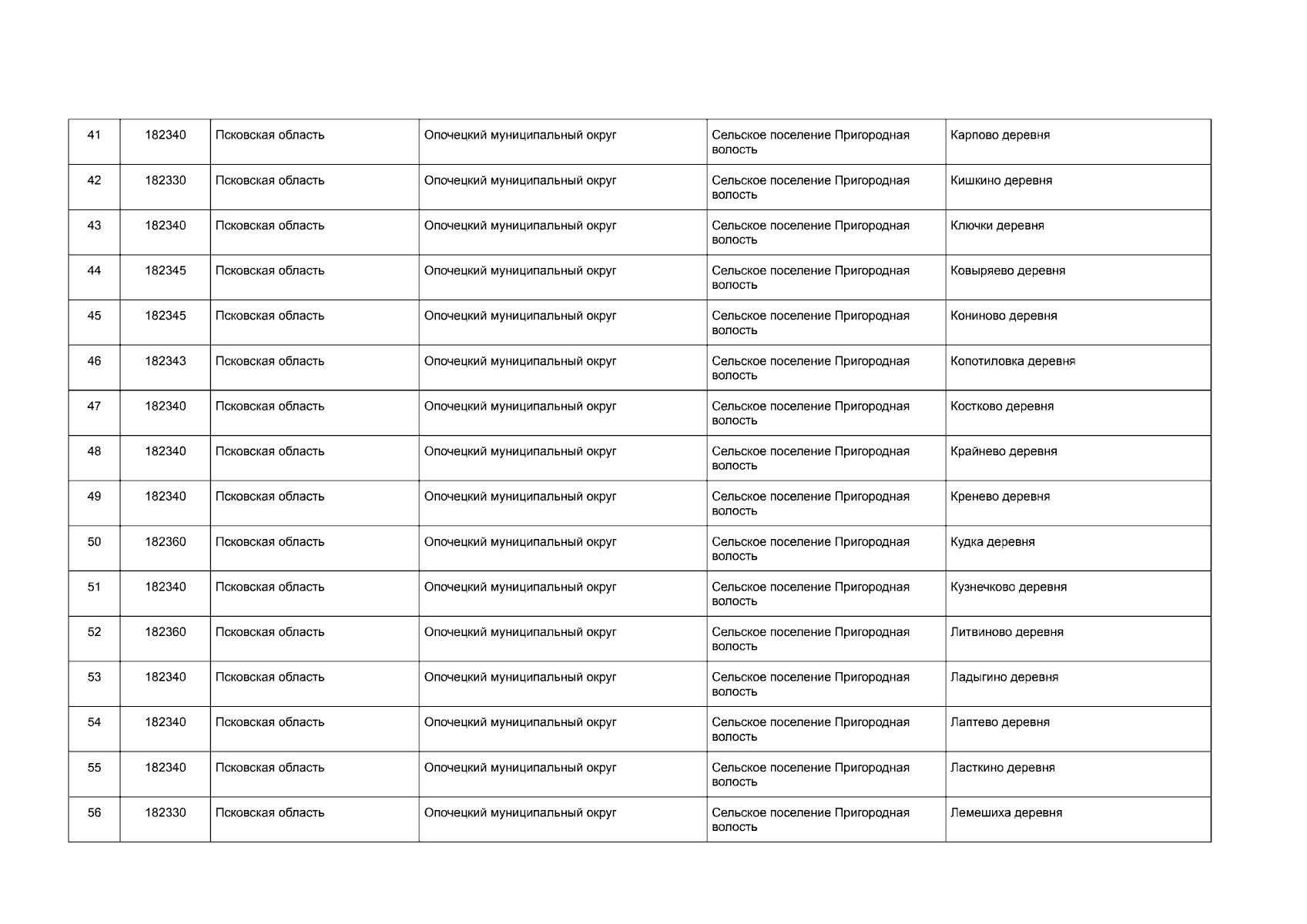 | 41 | 182340 | Псковская область | Опочецкий муниципальный округ | Сельское поселение Пригородная волость | Карпово деревня |
|---|---|---|---|---|---|
| 42 | 182330 | Псковская область | Опочецкий муниципальный округ | Сельское поселение Пригородная волость | Кишкино деревня |
| 43 | 182340 | Псковская область | Опочецкий муниципальный округ | Сельское поселение Пригородная волость | Ключки деревня |
| 44 | 182345 | Псковская область | Опочецкий муниципальный округ | Сельское поселение Пригородная волость | Ковыряево деревня |
| 45 | 182345 | Псковская область | Опочецкий муниципальный округ | Сельское поселение Пригородная волость | Кониново деревня |
| 46 | 182343 | Псковская область | Опочецкий муниципальный округ | Сельское поселение Пригородная волость | Копотиловка деревня |
| 47 | 182340 | Псковская область | Опочецкий муниципальный округ | Сельское поселение Пригородная волость | Костково деревня |
| 48 | 182340 | Псковская область | Опочецкий муниципальный округ | Сельское поселение Пригородная волость | Крайнево деревня |
| 49 | 182340 | Псковская область | Опочецкий муниципальный округ | Сельское поселение Пригородная волость | Кренево деревня |
| 50 | 182360 | Псковская область | Опочецкий муниципальный округ | Сельское поселение Пригородная волость | Кудка деревня |
| 51 | 182340 | Псковская область | Опочецкий муниципальный округ | Сельское поселение Пригородная волость | Кузнечково деревня |
| 52 | 182360 | Псковская область | Опочецкий муниципальный округ | Сельское поселение Пригородная волость | Литвиново деревня |
| 53 | 182340 | Псковская область | Опочецкий муниципальный округ | Сельское поселение Пригородная волость | Ладыгино деревня |
| 54 | 182340 | Псковская область | Опочецкий муниципальный округ | Сельское поселение Пригородная волость | Лаптево деревня |
| 55 | 182340 | Псковская область | Опочецкий муниципальный округ | Сельское поселение Пригородная волость | Ласткино деревня |
| 56 | 182330 | Псковская область | Опочецкий муниципальный округ | Сельское поселение Пригородная волость | Лемешиха деревня |